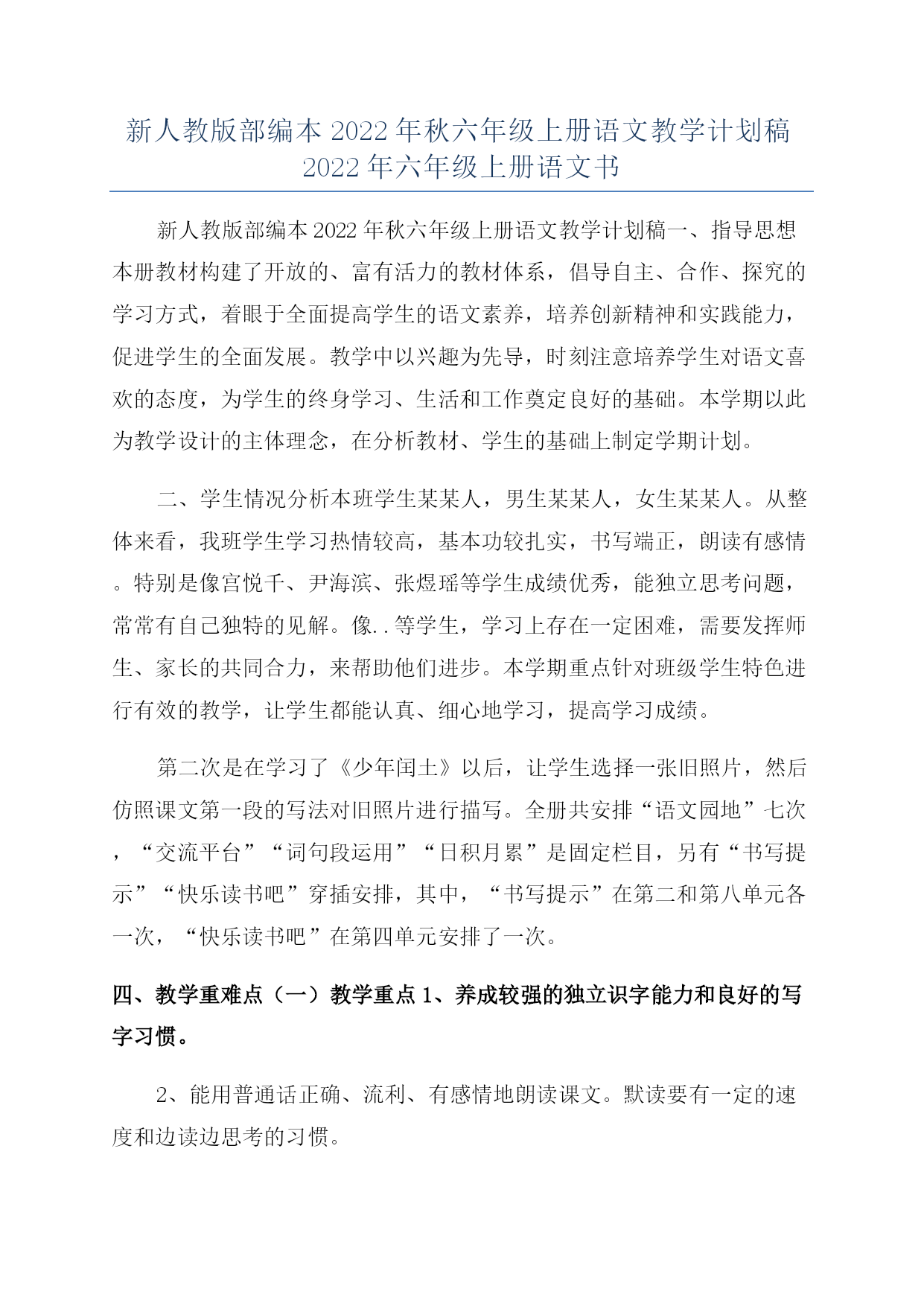 新人教版部编本 2022 年秋六年级上册语文教学计划稿 2022 年六年级上册语文书

新人教版部编本 2022 年秋六年级上册语文教学计划稿一、指导思想本册教材构建了开放的、富有活力的教材体系，倡导自主、合作、探究的学习方式，着眼于全面提高学生的语文素养，培养创新精神和实践能力，促进学生的全面发展。教学中以兴趣为先导，时刻注意培养学生对语文喜欢的态度，为学生的终身学习、生活和工作奠定良好的基础。本学期以此为教学设计的主体理念，在分析教材、学生的基础上制定学期计划。

二、学生情况分析本班学生某某人，男生某某人，女生某某人。从整体来看，我班学生学习热情较高，基本功较扎实，书写端正，朗读有感情。特别是像宫悦千、尹海滨、张煜瑶等学生成绩优秀，能独立思考问题，常常有自己独特的见解。像..等学生，学习上存在一定困难，需要发挥师生、家长的共同合力，来帮助他们进步。本学期重点针对班级学生特色进行有效的教学，让学生都能认真、细心地学习，提高学习成绩。

第二次是在学习了《少年闰土》以后，让学生选择一张旧照片，然后仿照课文第一段的写法对旧照片进行描写。全册共安排“语文园地”七次，“交流平台”“词句段运用”“日积月累”是固定栏目，另有“书写提示”“快乐读书吧”穿插安排，其中，“书写提示”在第二和第八单元各一次，“快乐读书吧”在第四单元安排了一次。

四、教学重难点（一）教学重点 1、养成较强的独立识字能力和良好的写字习惯。

2、能用普通话正确、流利、有感情地朗读课文。默读要有一定的速度和边读边思考的习惯。